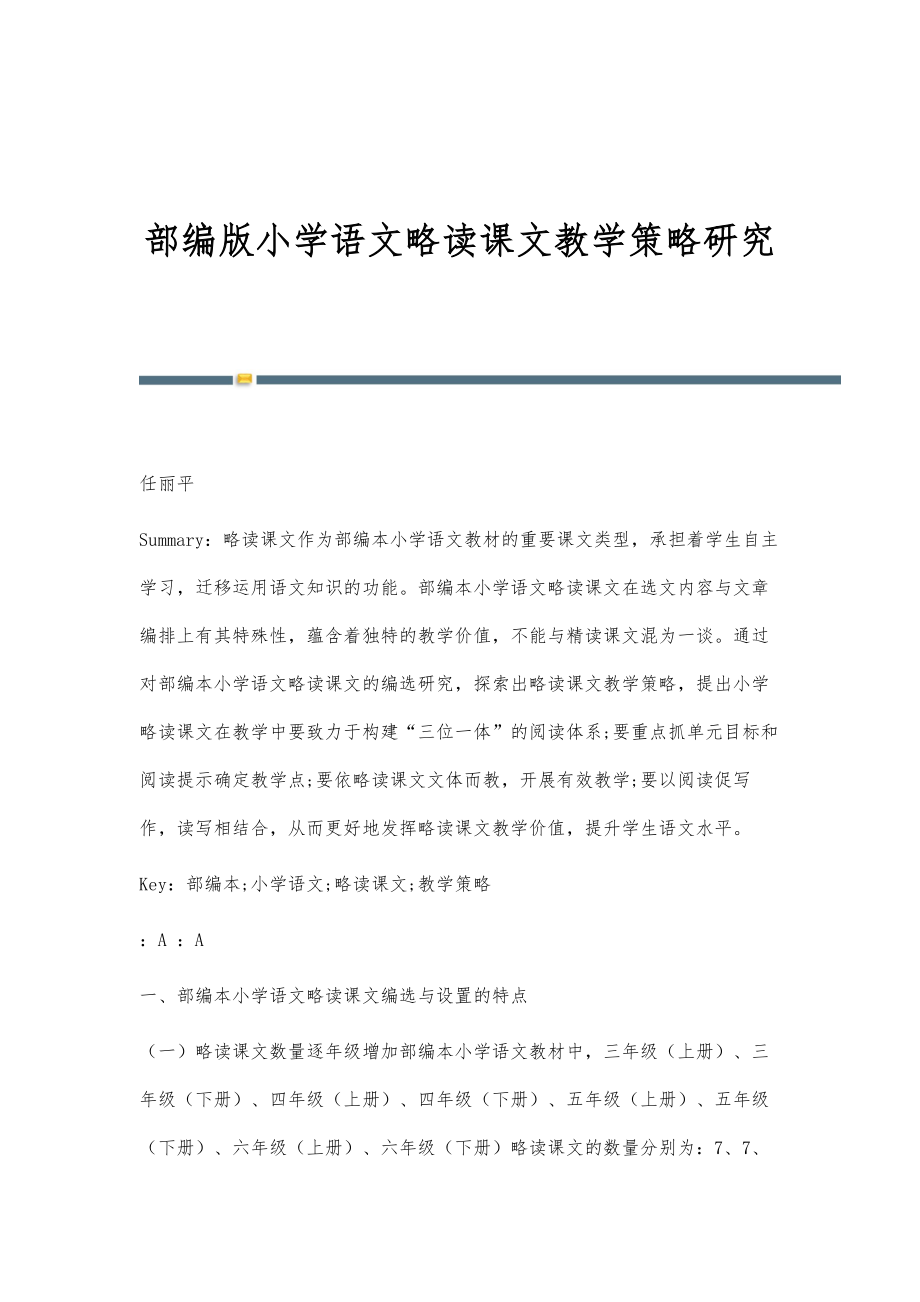 部编版小学语文略读课文教学策略研究

任丽平

Summary：略读课文作为部编本小学语文教材的重要课文类型，承担着学生自主学习，迁移运用语文知识的功能。部编本小学语文略读课文在选文内容与文章编排上有其特殊性，蕴含着独特的教学价值，不能与精读课文混为一谈。通过对部编本小学语文略读课文的编选研究，探索出略读课文教学策略，提出小学略读课文在教学中要致力于构建“三位一体”的阅读体系;要重点抓单元目标和阅读提示确定教学点;要依略读课文文体而教，开展有效教学;要以阅读促写作，读写相结合，从而更好地发挥略读课文教学价值，提升学生语文水平。

Key：部编本;小学语文;略读课文;教学策略

：A ：A

一、部编本小学语文略读课文编选与设置的特点

（一）略读课文数量逐年级增加部编本小学语文教材中，三年级（上册）、三年级（下册）、四年级（上册）、四年级（下册）、五年级（上册）、五年级（下册）、六年级（上册）、六年级（下册）略读课文的数量分别为：7、7、